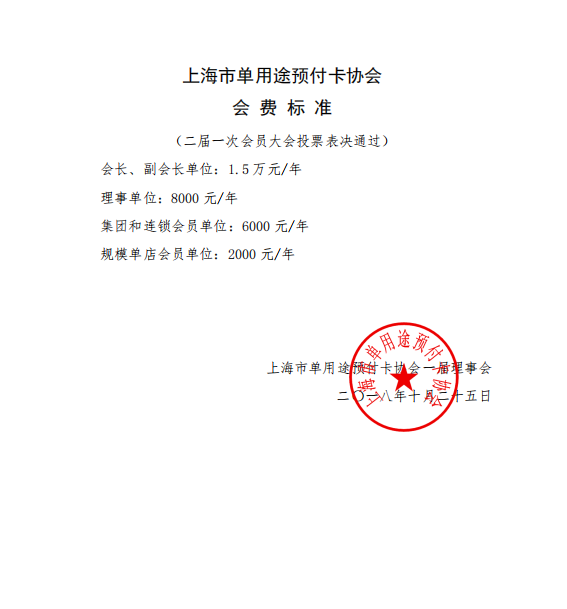 上海市单用途预付卡协会
会 费 标 准

（二届一次会员大会投票表决通过）

会长、副会长单位：1.5万元/年

理事单位：8000 元/年

集团和连锁会员单位：6000 元/年

规模单店会员单位：2000 元/年

上海市单用途预付卡协会一届理事会
二〇一八年十月二十五日

上海市单用途预付卡协会